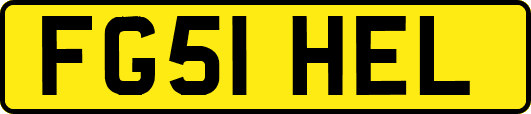 FG51 HEL